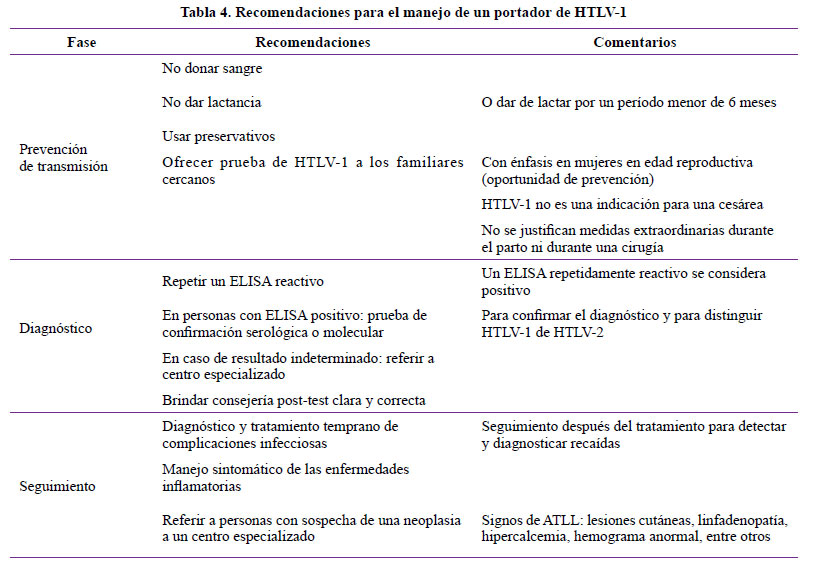 Tabla 4. Recomendaciones para el manejo de un portador de HTLV-1

| Fase | Recomendaciones | Comentarios |
|---|---|---|
| Prevención de transmisión | No donar sangre | |
| | No dar lactancia | O dar de lactar por un período menor de 6 meses |
| | Usar preservativos | |
| | Ofrecer prueba de HTLV-1 a los familiares cercanos | Con énfasis en mujeres en edad reproductiva (oportunidad de prevención) |
| | | HTLV-1 no es una indicación para una cesárea |
| | | No se justifican medidas extraordinarias durante el parto ni durante una cirugía |
| Diagnóstico | Repetir un ELISA reactivo | Un ELISA repetidamente reactivo se considera positivo |
| | En personas con ELISA positivo: prueba de confirmación serológica o molecular | Para confirmar el diagnóstico y para distinguir HTLV-1 de HTLV-2 |
| | En caso de resultado indeterminado: referir a centro especializado | |
| | Brindar consejería post-test clara y correcta | |
| Seguimiento | Diagnóstico y tratamiento temprano de complicaciones infecciosas | Seguimiento después del tratamiento para detectar y diagnosticar recaídas |
| | Manejo sintomático de las enfermedades inflamatorias | |
| | Referir a personas con sospecha de una neoplasia a un centro especializado | Signos de ATLL: lesiones cutáneas, linfadenopatía, hipercalcemia, hemograma anormal, entre otros |